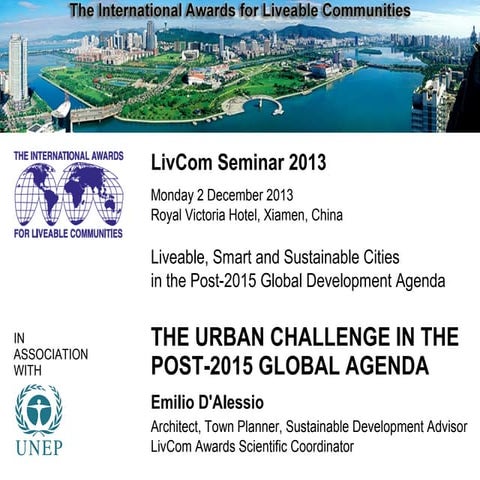 The International Awards for Liveable Communities

THE INTERNATIONAL AWARDS
FOR LIVEABLE COMMUNITIES

LivCom Seminar 2013

Monday 2 December 2013
Royal Victoria Hotel, Xiamen, China

Liveable, Smart and Sustainable Cities in the Post-2015 Global Development Agenda

IN ASSOCIATION WITH

UNEP

THE URBAN CHALLENGE IN THE POST-2015 GLOBAL AGENDA

Emilio D'Alessio

Architect, Town Planner, Sustainable Development Advisor
LivCom Awards Scientific Coordinator